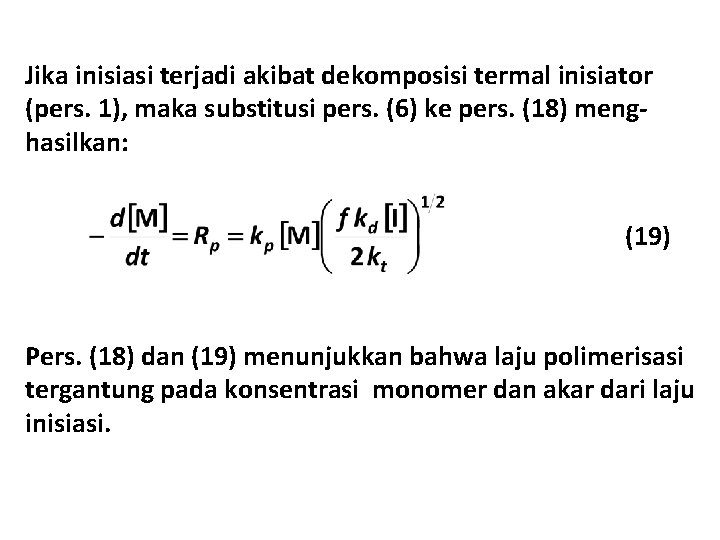 Jika inisiasi terjadi akibat dekomposisi termal inisiator (pers. 1), maka substitusi pers. (6) ke pers. (18) menghasilkan:

$-\frac{d[M]}{dt} = R_p = k_p [M] \left( \frac{f k_d [I]}{2 k_t} \right)^{1/2}$ (19)

Pers. (18) dan (19) menunjukkan bahwa laju polimerisasi tergantung pada konsentrasi monomer dan akar dari laju inisiasi.